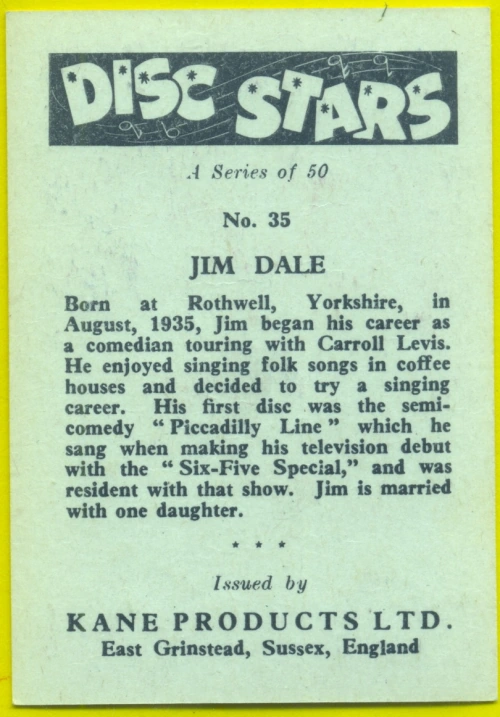 DISC STARS

A Series of 50

No. 35

JIM DALE

Born at Rothwell, Yorkshire, in August, 1935, Jim began his career as a comedian touring with Carroll Levis. He enjoyed singing folk songs in coffee houses and decided to try a singing career. His first disc was the semi-comedy "Piccadilly Line" which he sang when making his television debut with the "Six-Five Special," and was resident with that show. Jim is married with one daughter.

* * *

Issued by

KANE PRODUCTS LTD.
East Grinstead, Sussex, England